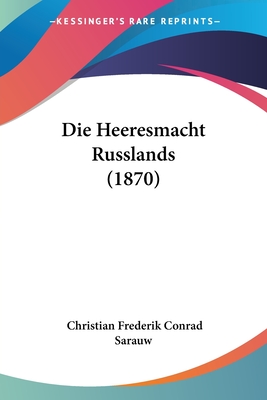 —KESSINGER'S RARE REPRINTS—

Die Heeresmacht Russlands (1870)

Christian Frederik Conrad Sarauw